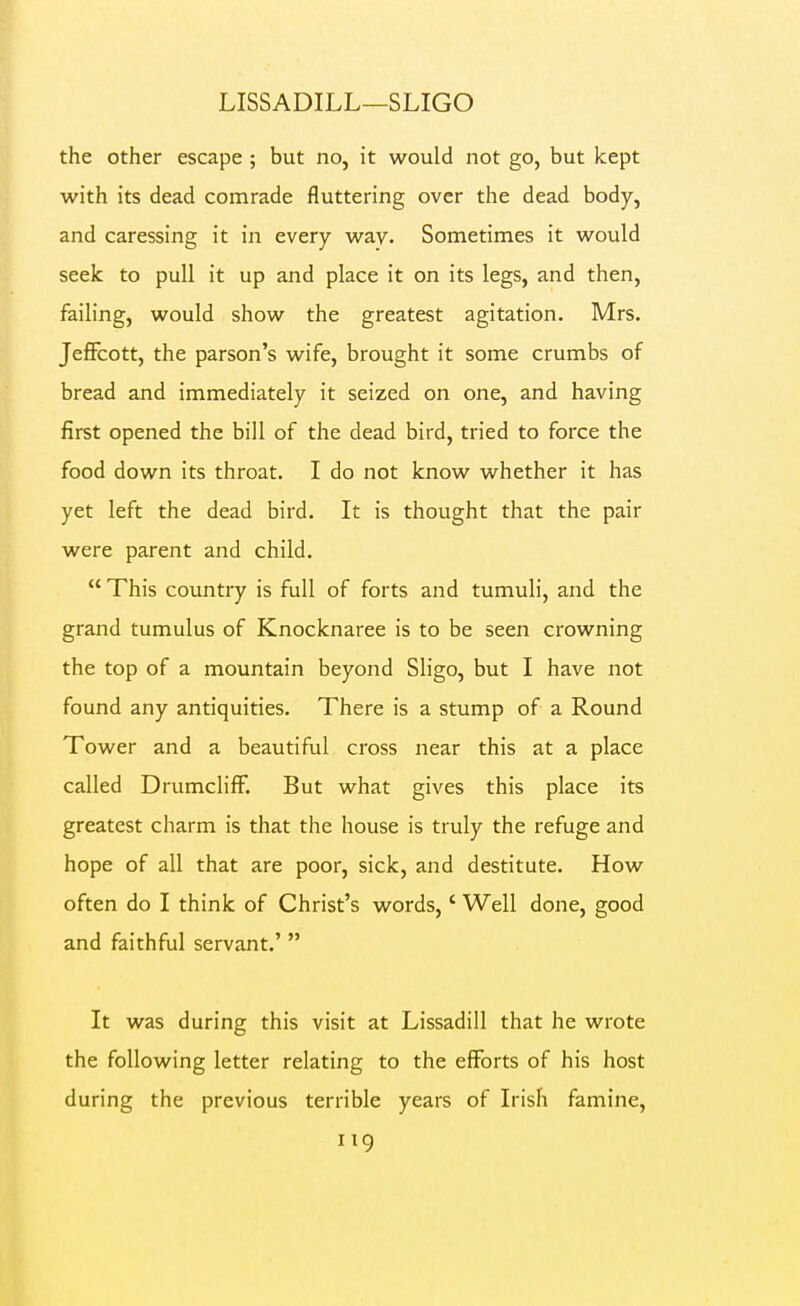 LISSADILL—SLIGO

the other escape ; but no, it would not go, but kept with its dead comrade fluttering over the dead body, and caressing it in every way. Sometimes it would seek to pull it up and place it on its legs, and then, failing, would show the greatest agitation. Mrs. Jeffcott, the parson's wife, brought it some crumbs of bread and immediately it seized on one, and having first opened the bill of the dead bird, tried to force the food down its throat. I do not know whether it has yet left the dead bird. It is thought that the pair were parent and child.

"This country is full of forts and tumuli, and the grand tumulus of Knocknaree is to be seen crowning the top of a mountain beyond Sligo, but I have not found any antiquities. There is a stump of a Round Tower and a beautiful cross near this at a place called Drumcliff. But what gives this place its greatest charm is that the house is truly the refuge and hope of all that are poor, sick, and destitute. How often do I think of Christ's words, 'Well done, good and faithful servant.'"

It was during this visit at Lissadill that he wrote the following letter relating to the efforts of his host during the previous terrible years of Irish famine,

119